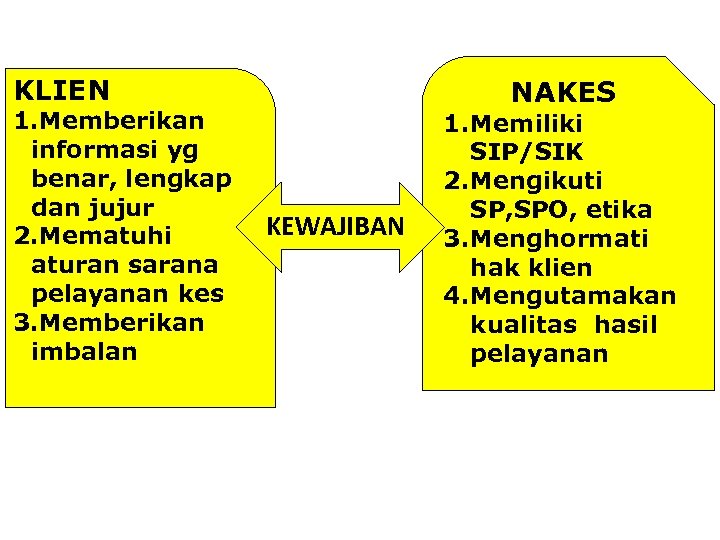 KLIEN
1.Memberikan informasi yg benar, lengkap dan jujur
2.Mematuhi aturan sarana pelayanan kes
3.Memberikan imbalan

KEWAJIBAN

NAKES
1.Memiliki SIP/SIK
2.Mengikuti SP,SPO, etika
3.Menghormati hak klien
4.Mengutamakan kualitas hasil pelayanan